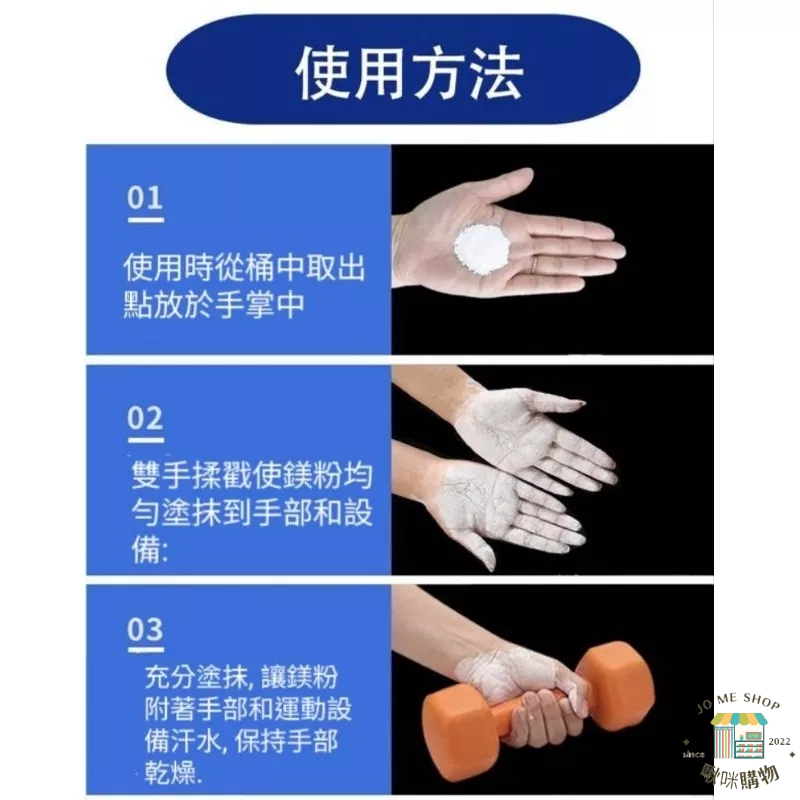 使用方法

01

使用時從桶中取出點放於手掌中

02

雙手揉戳使鎂粉均勻塗抹到手部和設備:

03

充分塗抹, 讓鎂粉附著手部和運動設備汗水, 保持手部乾燥.

JO ME SHOP
since 2022
啾咪購物